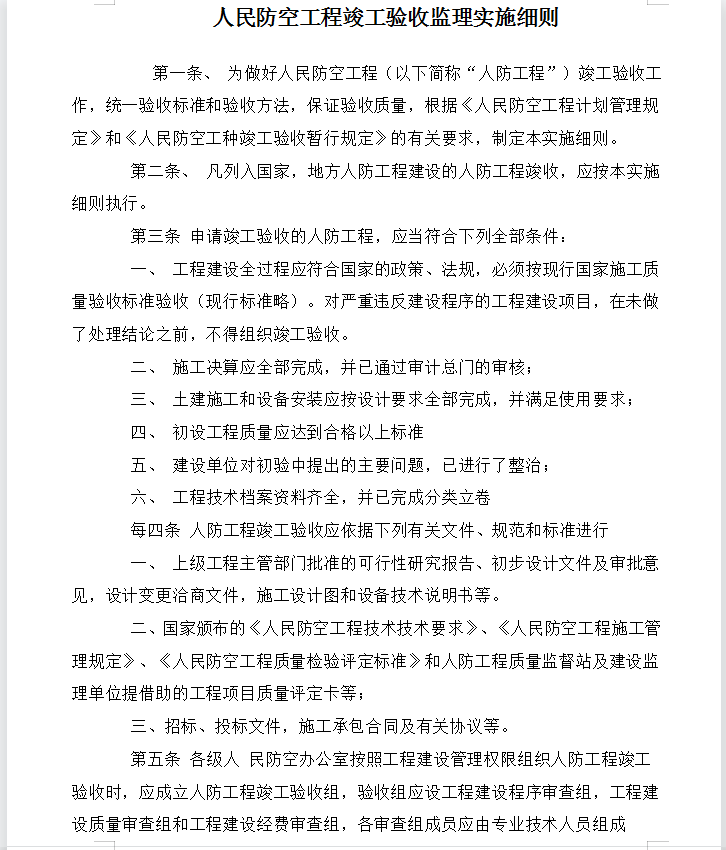 人民防空工程竣工验收监理实施细则

第一条、 为做好人民防空工程（以下简称“人防工程”）竣工验收工作，统一验收标准和验收方法，保证验收质量，根据《人民防空工程计划管理规定》和《人民防空工种竣工验收暂行规定》的有关要求，制定本实施细则。

第二条、 凡列入国家，地方人防工程建设的人防工程竣收，应按本实施细则执行。

第三条 申请竣工验收的人防工程，应当符合下列全部条件：

一、 工程建设全过程应符合国家的政策、法规，必须按现行国家施工质量验收标准验收（现行标准略）。对严重违反建设程序的工程建设项目，在未做了处理结论之前，不得组织竣工验收。

二、 施工决算应全部完成，并已通过审计总门的审核；

三、 土建施工和设备安装应按设计要求全部完成，并满足使用要求；

四、 初设工程质量应达到合格以上标准

五、 建设单位对初验中提出的主要问题，已进行了整治；

六、 工程技术档案资料齐全，并已完成分类立卷

每四条 人防工程竣工验收应依据下列有关文件、规范和标准进行

一、 上级工程主管部门批准的可行性研究报告、初步设计文件及审批意见，设计变更洽商文件，施工设计图和设备技术说明书等。

二、国家颁布的《人民防空工程技术技术要求》、《人民防空工程施工管理规定》、《人民防空工程质量检验评定标准》和人防工程质量监督站及建设监理单位提借助的工程项目质量评定卡等；

三、招标、投标文件，施工承包合同及有关协议等。

第五条 各级人 民防空办公室按照工程建设管理权限组织人防工程竣工验收时，应成立人防工程竣工验收组，验收组应设工程建设程序审查组，工程建设质量审查组和工程建设经费审查组，各审查组成员应由专业技术人员组成